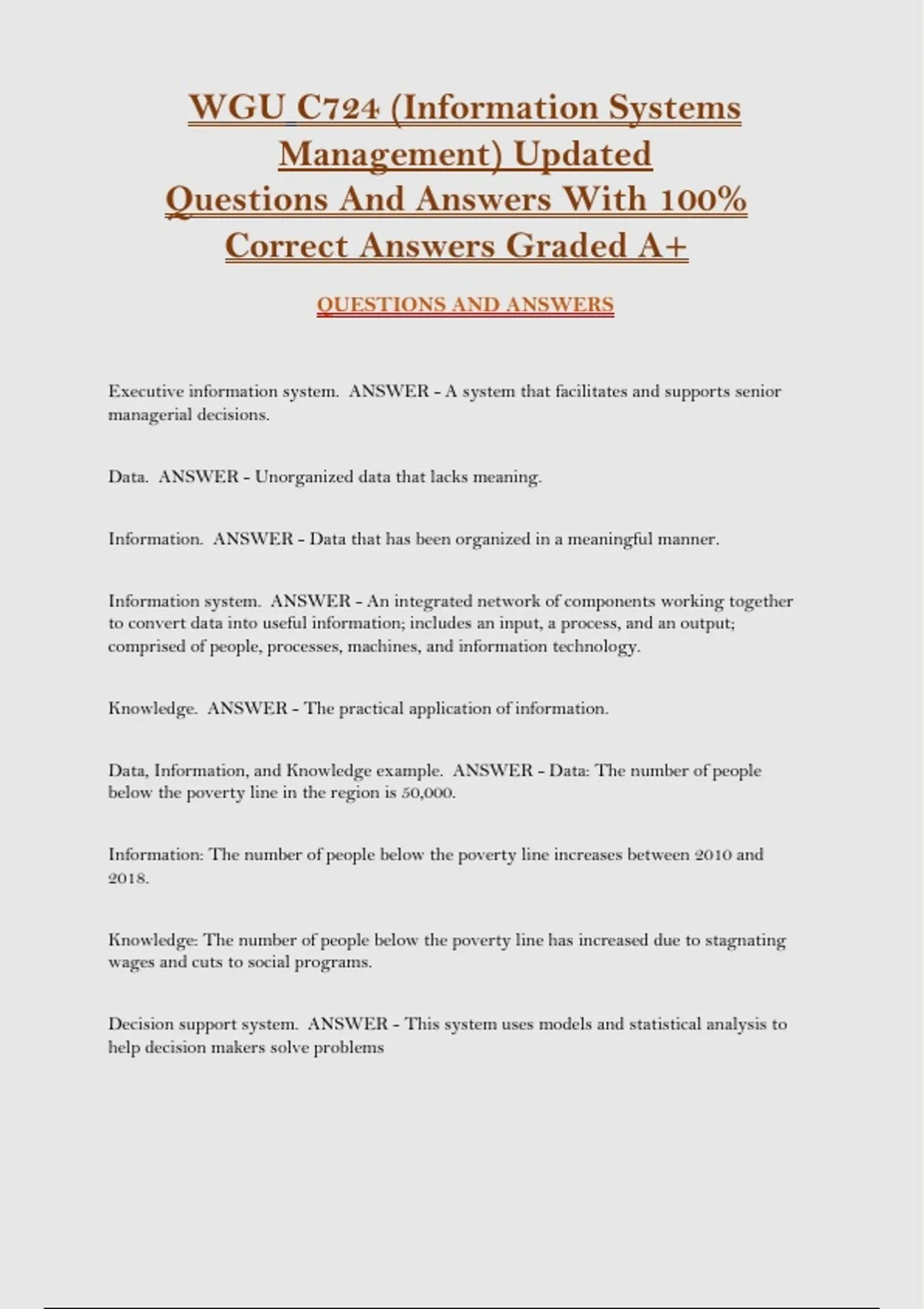 WGU C724 (Information Systems Management) Updated Questions And Answers With 100% Correct Answers Graded A+

QUESTIONS AND ANSWERS

Executive information system. ANSWER - A system that facilitates and supports senior managerial decisions.

Data. ANSWER - Unorganized data that lacks meaning.

Information. ANSWER - Data that has been organized in a meaningful manner.

Information system. ANSWER - An integrated network of components working together to convert data into useful information; includes an input, a process, and an output; comprised of people, processes, machines, and information technology.

Knowledge. ANSWER - The practical application of information.

Data, Information, and Knowledge example. ANSWER - Data: The number of people below the poverty line in the region is 50,000.

Information: The number of people below the poverty line increases between 2010 and 2018.

Knowledge: The number of people below the poverty line has increased due to stagnating wages and cuts to social programs.

Decision support system. ANSWER - This system uses models and statistical analysis to help decision makers solve problems